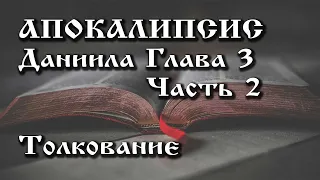 АПОКАЛИПСИС
Даниила Глава 3
Часть 2

Толкование